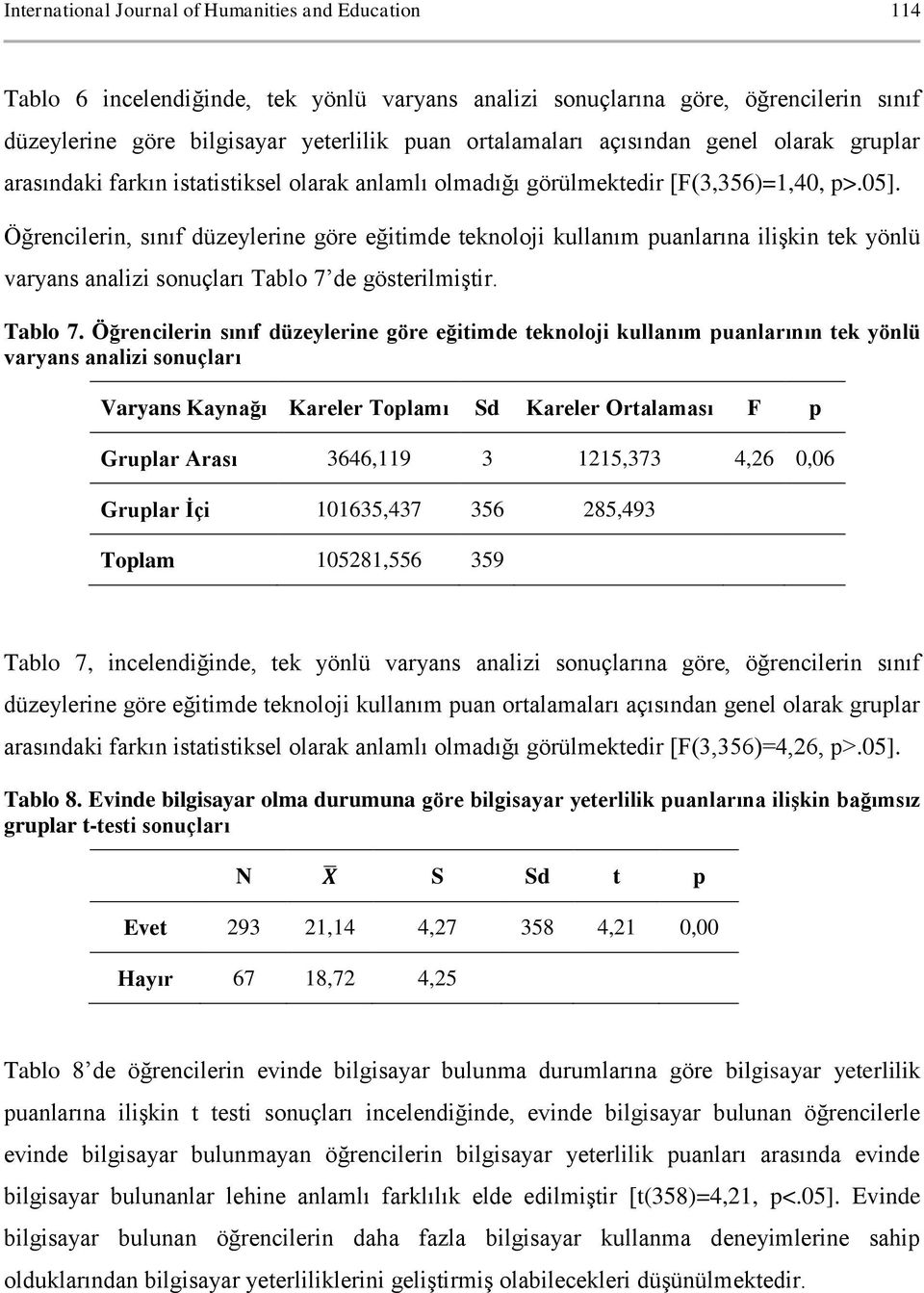 International Journal of Humanities and Education 114

Tablo 6 incelendiğinde, tek yönlü varyans analizi sonuçlarına göre, öğrencilerin sınıf düzeylerine göre bilgisayar yeterlilik puan ortalamaları açısından genel olarak gruplar arasındaki farkın istatistiksel olarak anlamlı olmadığı görülmektedir [F(3,356)=1,40, p>.05].

Öğrencilerin, sınıf düzeylerine göre eğitimde teknoloji kullanım puanlarına ilişkin tek yönlü varyans analizi sonuçları Tablo 7'de gösterilmiştir.

Tablo 7. Öğrencilerin sınıf düzeylerine göre eğitimde teknoloji kullanım puanlarının tek yönlü varyans analizi sonuçları

| Varyans Kaynağı | Kareler Toplamı | Sd | Kareler Ortalaması | F | p |
|---|---|---|---|---|---|
| Gruplar Arası | 3646,119 | 3 | 1215,373 | 4,26 | 0,06 |
| Gruplar İçi | 101635,437 | 356 | 285,493 | | |
| Toplam | 105281,556 | 359 | | | |

Tablo 7, incelendiğinde, tek yönlü varyans analizi sonuçlarına göre, öğrencilerin sınıf düzeylerine göre eğitimde teknoloji kullanım puan ortalamaları açısından genel olarak gruplar arasındaki farkın istatistiksel olarak anlamlı olmadığı görülmektedir [F(3,356)=4,26, p>.05].

Tablo 8. Evinde bilgisayar olma durumuna göre bilgisayar yeterlilik puanlarına ilişkin bağımsız gruplar t-testi sonuçları

| | N | $\bar{X}$ | S | Sd | t | p |
|---|---|---|---|---|---|---|
| Evet | 293 | 21,14 | 4,27 | 358 | 4,21 | 0,00 |
| Hayır | 67 | 18,72 | 4,25 | | | |

Tablo 8'de öğrencilerin evinde bilgisayar bulunma durumlarına göre bilgisayar yeterlilik puanlarına ilişkin t testi sonuçları incelendiğinde, evinde bilgisayar bulunan öğrencilerle evinde bilgisayar bulunmayan öğrencilerin bilgisayar yeterlilik puanları arasında evinde bilgisayar bulunanlar lehine anlamlı farklılık elde edilmiştir [t(358)=4,21, p<.05]. Evinde bilgisayar bulunan öğrencilerin daha fazla bilgisayar kullanma deneyimlerine sahip olduklarından bilgisayar yeterliliklerini geliştirmiş olabilecekleri düşünülmektedir.